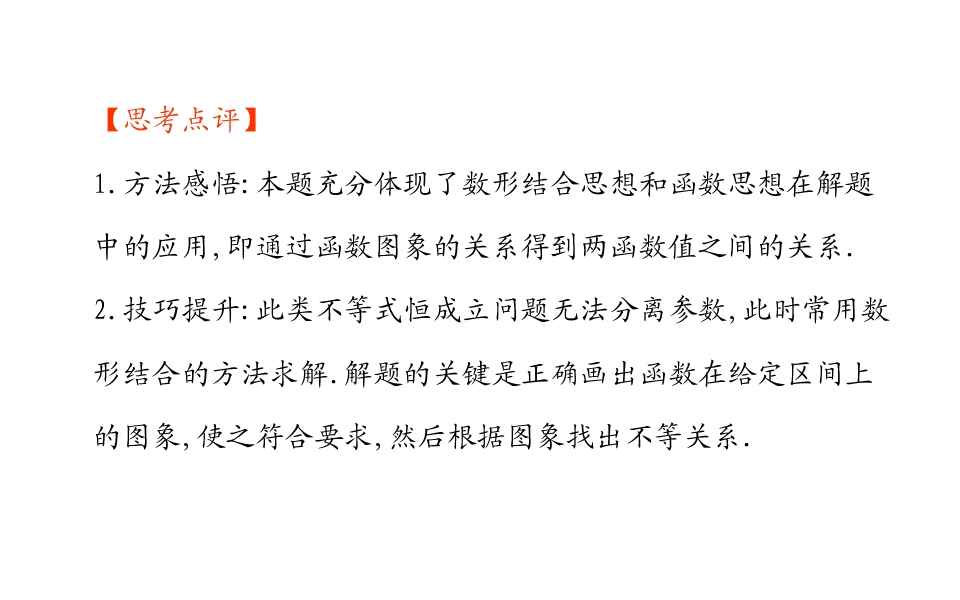 【思考点评】

1.方法感悟:本题充分体现了数形结合思想和函数思想在解题中的应用,即通过函数图象的关系得到两函数值之间的关系.

2.技巧提升:此类不等式恒成立问题无法分离参数,此时常用数形结合的方法求解.解题的关键是正确画出函数在给定区间上的图象,使之符合要求,然后根据图象找出不等关系.